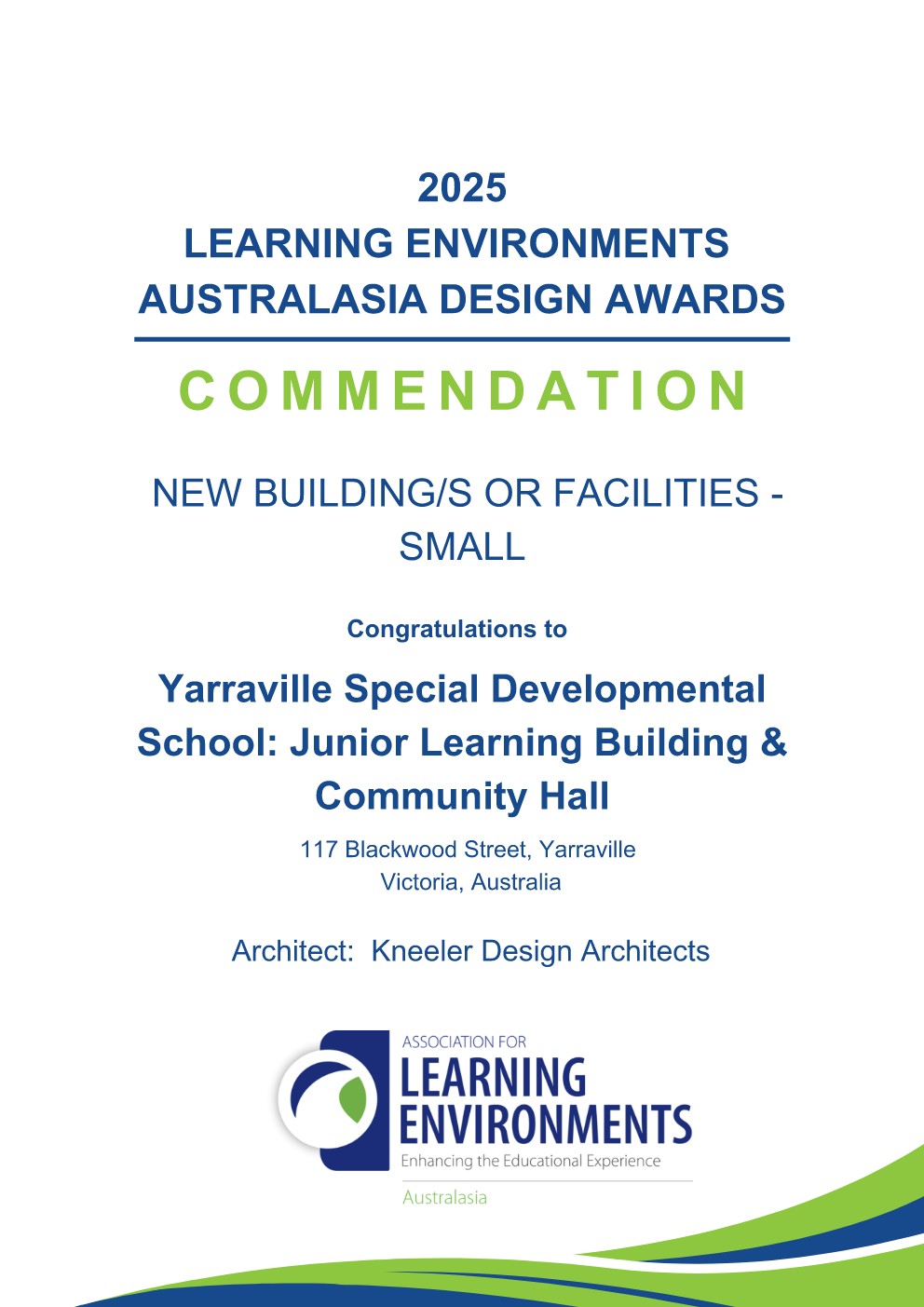 2025
LEARNING ENVIRONMENTS
AUSTRALASIA DESIGN AWARDS

COMMENDATION

NEW BUILDING/S OR FACILITIES - SMALL

Congratulations to

Yarraville Special Developmental School: Junior Learning Building & Community Hall

117 Blackwood Street, Yarraville
Victoria, Australia

Architect: Kneeler Design Architects

ASSOCIATION FOR
LEARNING
ENVIRONMENTS
Enhancing the Educational Experience
Australasia